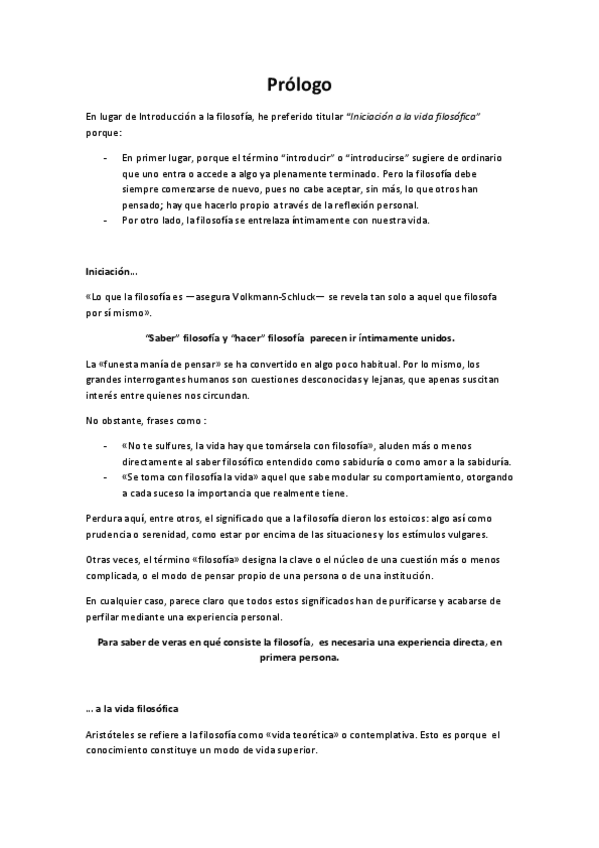 Prólogo

En lugar de Introducción a la filosofía, he preferido titular "Iniciación a la vida filosófica" porque:

- En primer lugar, porque el término "introducir" o "introducirse" sugiere de ordinario que uno entra o accede a algo ya plenamente terminado. Pero la filosofía debe siempre comenzarse de nuevo, pues no cabe aceptar, sin más, lo que otros han pensado; hay que hacerlo propio a través de la reflexión personal.
- Por otro lado, la filosofía se entrelaza íntimamente con nuestra vida.

Iniciación…

«Lo que la filosofía es —asegura Volkmann-Schluck— se revela tan solo a aquel que filosofa por sí mismo».

"Saber" filosofía y "hacer" filosofía parecen ir íntimamente unidos.

La «funesta manía de pensar» se ha convertido en algo poco habitual. Por lo mismo, los grandes interrogantes humanos son cuestiones desconocidas y lejanas, que apenas suscitan interés entre quienes nos circundan.

No obstante, frases como :

- «No te sulfures, la vida hay que tomársela con filosofía», aluden más o menos directamente al saber filosófico entendido como sabiduría o como amor a la sabiduría.
- «Se toma con filosofía la vida» aquel que sabe modular su comportamiento, otorgando a cada suceso la importancia que realmente tiene.

Perdura aquí, entre otros, el significado que a la filosofía dieron los estoicos: algo así como prudencia o serenidad, como estar por encima de las situaciones y los estímulos vulgares.

Otras veces, el término «filosofía» designa la clave o el núcleo de una cuestión más o menos complicada, o el modo de pensar propio de una persona o de una institución.

En cualquier caso, parece claro que todos estos significados han de purificarse y acabarse de perfilar mediante una experiencia personal.

Para saber de veras en qué consiste la filosofía, es necesaria una experiencia directa, en primera persona.

… a la vida filosófica

Aristóteles se refiere a la filosofía como «vida teorética» o contemplativa. Esto es porque el conocimiento constituye un modo de vida superior.